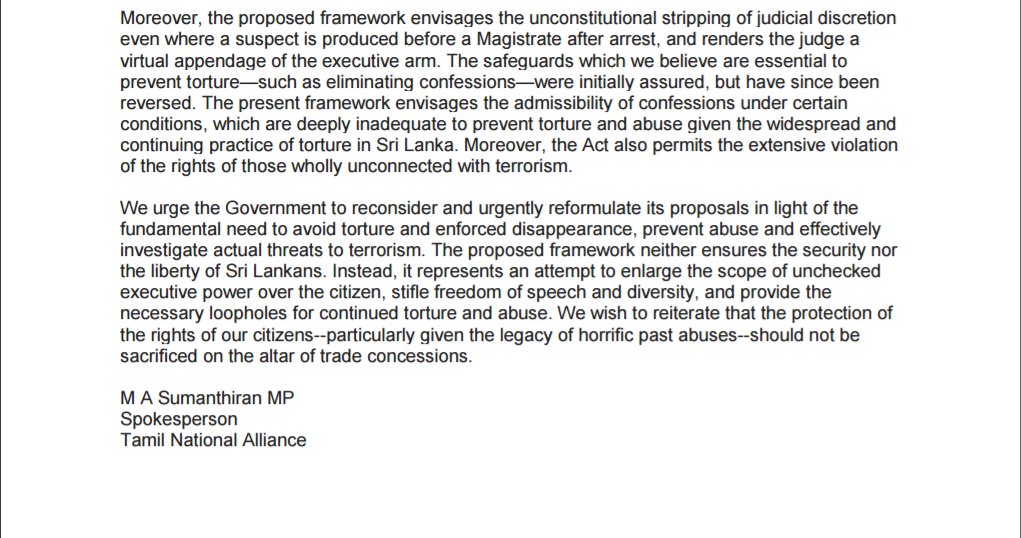 Moreover, the proposed framework envisages the unconstitutional stripping of judicial discretion even where a suspect is produced before a Magistrate after arrest, and renders the judge a virtual appendage of the executive arm. The safeguards which we believe are essential to prevent torture—such as eliminating confessions—were initially assured, but have since been reversed. The present framework envisages the admissibility of confessions under certain conditions, which are deeply inadequate to prevent torture and abuse given the widespread and continuing practice of torture in Sri Lanka. Moreover, the Act also permits the extensive violation of the rights of those wholly unconnected with terrorism.

We urge the Government to reconsider and urgently reformulate its proposals in light of the fundamental need to avoid torture and enforced disappearance, prevent abuse and effectively investigate actual threats to terrorism. The proposed framework neither ensures the security nor the liberty of Sri Lankans. Instead, it represents an attempt to enlarge the scope of unchecked executive power over the citizen, stifle freedom of speech and diversity, and provide the necessary loopholes for continued torture and abuse. We wish to reiterate that the protection of the rights of our citizens--particularly given the legacy of horrific past abuses--should not be sacrificed on the altar of trade concessions.

M A Sumanthiran MP
Spokesperson
Tamil National Alliance